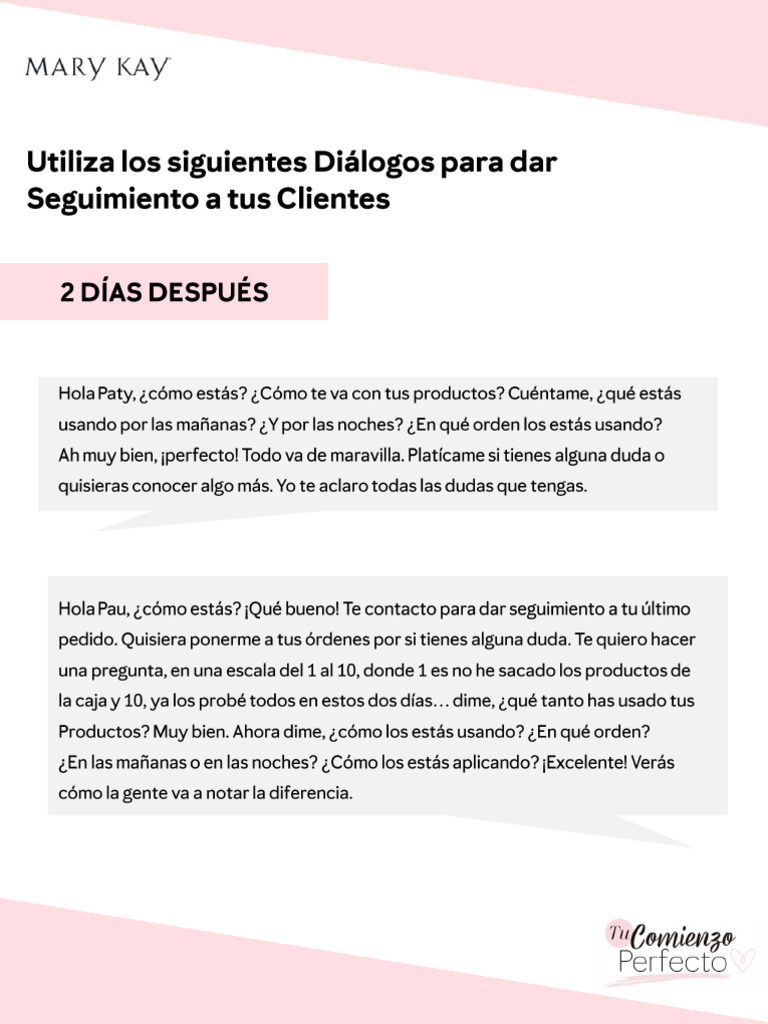 MARY KAY

Utiliza los siguientes Diálogos para dar Seguimiento a tus Clientes

2 DÍAS DESPUÉS

Hola Paty, ¿cómo estás? ¿Cómo te va con tus productos? Cuéntame, ¿qué estás usando por las mañanas? ¿Y por las noches? ¿En qué orden los estás usando? Ah muy bien, ¡perfecto! Todo va de maravilla. Platícame si tienes alguna duda o quisieras conocer algo más. Yo te aclaro todas las dudas que tengas.

Hola Pau, ¿cómo estás? ¡Qué bueno! Te contacto para dar seguimiento a tu último pedido. Quisiera ponerme a tus órdenes por si tienes alguna duda. Te quiero hacer una pregunta, en una escala del 1 al 10, donde 1 es no he sacado los productos de la caja y 10, ya los probé todos en estos dos días… dime, ¿qué tanto has usado tus Productos? Muy bien. Ahora dime, ¿cómo los estás usando? ¿En qué orden? ¿En las mañanas o en las noches? ¿Cómo los estás aplicando? ¡Excelente! Verás cómo la gente va a notar la diferencia.

Tu Comienzo Perfecto